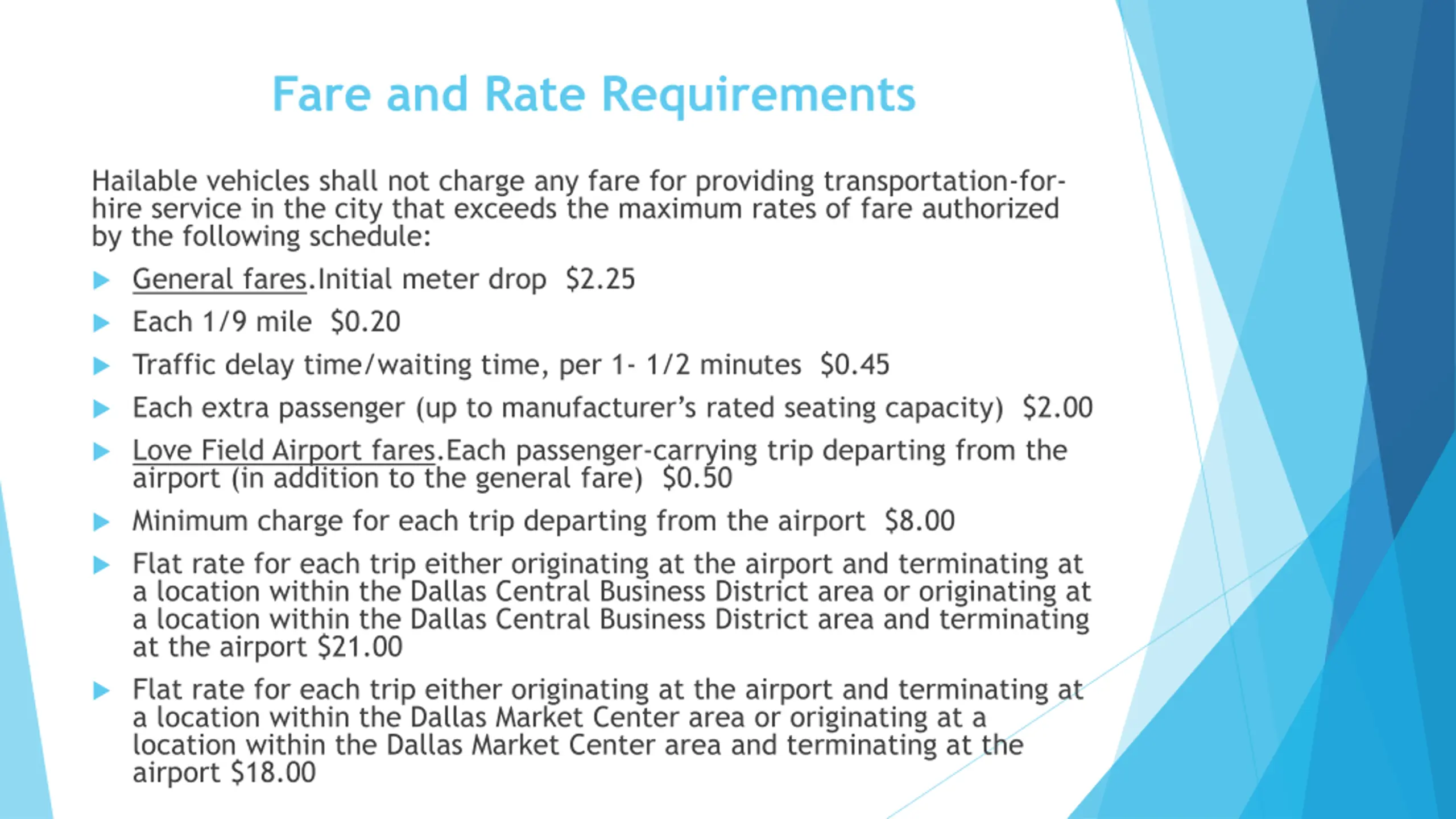 Fare and Rate Requirements

Hailable vehicles shall not charge any fare for providing transportation-for-hire service in the city that exceeds the maximum rates of fare authorized by the following schedule:

General fares.Initial meter drop  \$2.25

Each 1/9 mile  \$0.20

Traffic delay time/waiting time, per 1- 1/2 minutes  \$0.45

Each extra passenger (up to manufacturer's rated seating capacity)  \$2.00

Love Field Airport fares.Each passenger-carrying trip departing from the airport (in addition to the general fare)  \$0.50

Minimum charge for each trip departing from the airport  \$8.00

Flat rate for each trip either originating at the airport and terminating at a location within the Dallas Central Business District area or originating at a location within the Dallas Central Business District area and terminating at the airport \$21.00

Flat rate for each trip either originating at the airport and terminating at a location within the Dallas Market Center area or originating at a location within the Dallas Market Center area and terminating at the airport \$18.00